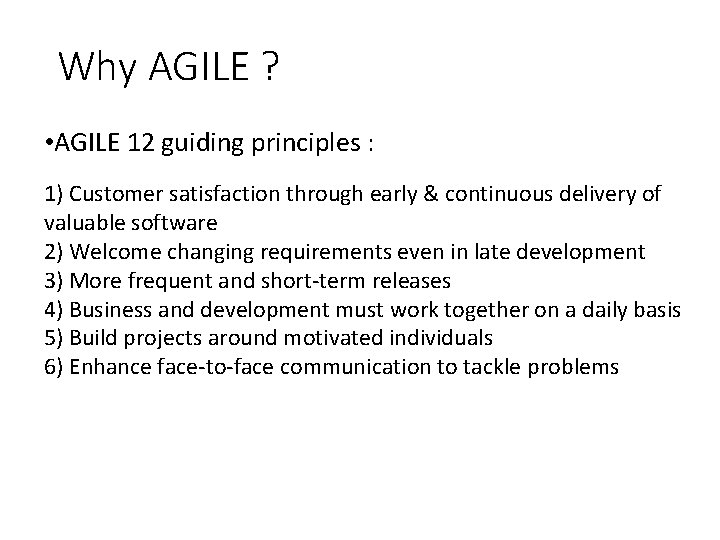 Why AGILE ?

•AGILE 12 guiding principles :

1) Customer satisfaction through early & continuous delivery of valuable software
2) Welcome changing requirements even in late development
3) More frequent and short-term releases
4) Business and development must work together on a daily basis
5) Build projects around motivated individuals
6) Enhance face-to-face communication to tackle problems